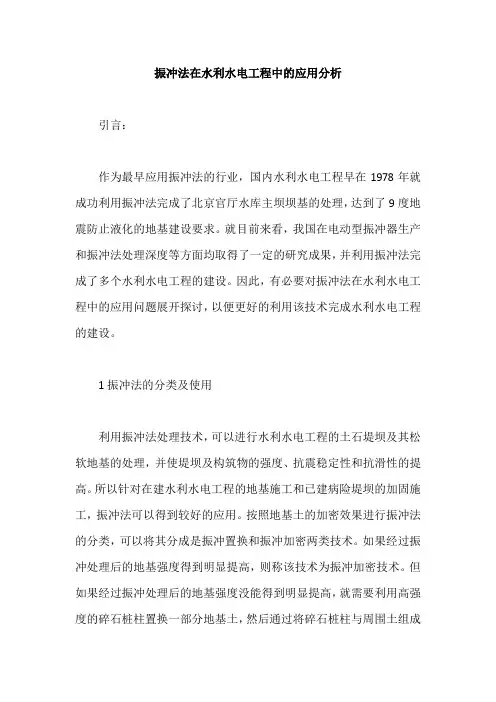 振冲法在水利水电工程中的应用分析

引言：

作为最早应用振冲法的行业，国内水利水电工程早在 1978 年就成功利用振冲法完成了北京官厅水库主坝坝基的处理，达到了 9 度地震防止液化的地基建设要求。就目前来看，我国在电动型振冲器生产和振冲法处理深度等方面均取得了一定的研究成果，并利用振冲法完成了多个水利水电工程的建设。因此，有必要对振冲法在水利水电工程中的应用问题展开探讨，以便更好的利用该技术完成水利水电工程的建设。

1 振冲法的分类及使用

利用振冲法处理技术，可以进行水利水电工程的土石堤坝及其松软地基的处理，并使堤坝及构筑物的强度、抗震稳定性和抗滑性的提高。所以针对在建水利水电工程的地基施工和已建病险堤坝的加固施工，振冲法可以得到较好的应用。按照地基土的加密效果进行振冲法的分类，可以将其分成是振冲置换和振冲加密两类技术。如果经过振冲处理后的地基强度得到明显提高，则称该技术为振冲加密技术。但如果经过振冲处理后的地基强度没能得到明显提高，就需要利用高强度的碎石桩柱置换一部分地基土，然后通过将碎石桩柱与周围土组成